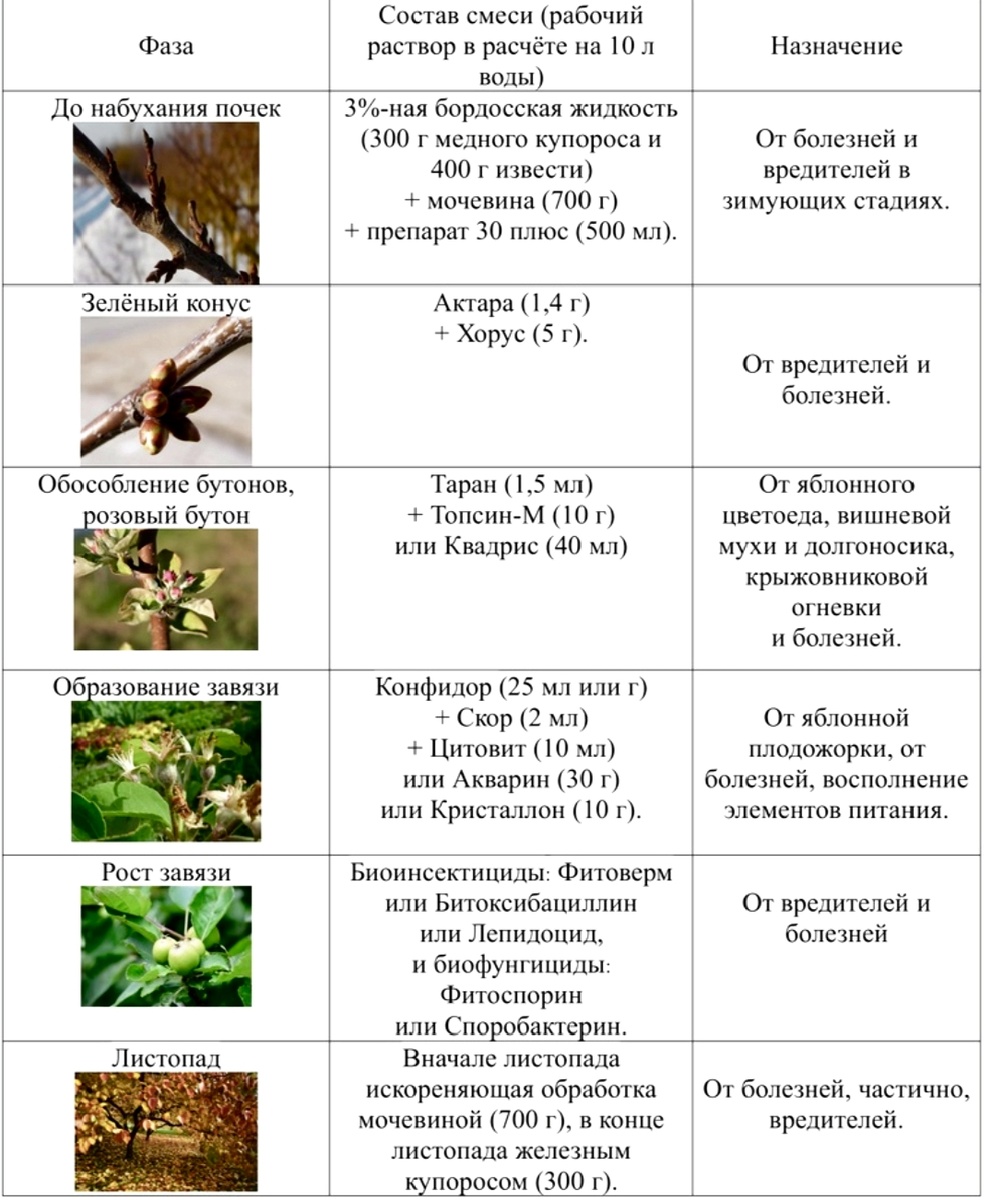 | Фаза | Состав смеси (рабочий раствор в расчёте на 10 л воды) | Назначение |
|---|---|---|
| До набухания почек | 3%-ная бордосская жидкость (300 г медного купороса и 400 г извести) + мочевина (700 г) + препарат 30 плюс (500 мл). | От болезней и вредителей в зимующих стадиях. |
| Зелёный конус | Актара (1,4 г) + Хорус (5 г). | От вредителей и болезней. |
| Обособление бутонов, розовый бутон | Таран (1,5 мл) + Топсин-М (10 г) или Квадрис (40 мл) | От яблонного цветоеда, вишневой мухи и долгоносика, крыжовниковой огневки и болезней. |
| Образование завязи | Конфидор (25 мл или г) + Скор (2 мл) + Цитовит (10 мл) или Акварин (30 г) или Кристаллон (10 г). | От яблонной плодожорки, от болезней, восполнение элементов питания. |
| Рост завязи | Биоинсектициды: Фитоверм или Битоксибациллин или Лепидоцид, и биофунгициды: Фитоспорин или Споробактерин. | От вредителей и болезней |
| Листопад | Вначале листопада искореняющая обработка мочевиной (700 г), в конце листопада железным купоросом (300 г). | От болезней, частично, вредителей. |